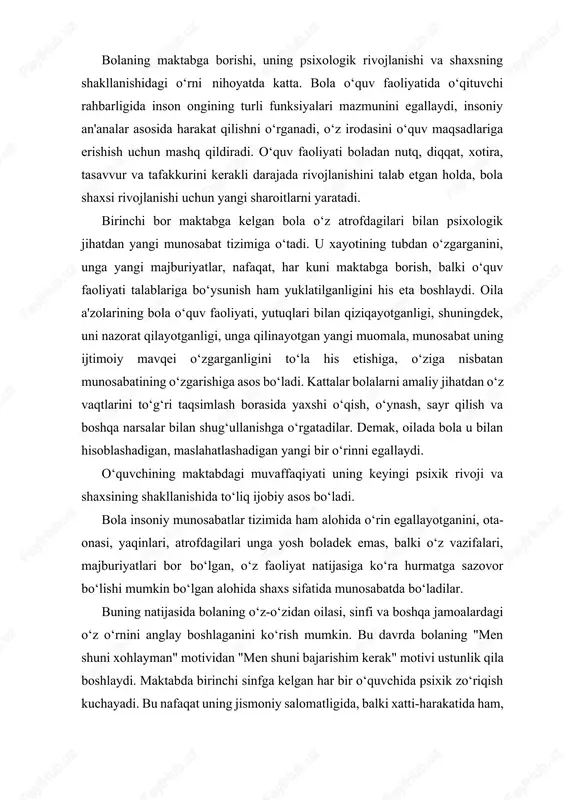 Bolaning maktabga borishi, uning psixologik rivojlanishi va shaxsning shakllanishidagi o‘rni nihoyatda katta. Bola o‘quv faoliyatida o‘qituvchi rahbarligida inson ongining turli funksiyalari mazmunini egallaydi, insoniy an'analar asosida harakat qilishni o‘rganadi, o‘z irodasini o‘quv maqsadlariga erishish uchun mashq qildiradi. O‘quv faoliyati boladan nutq, diqqat, xotira, tasavvur va tafakkurini kerakli darajada rivojlanishini talab etgan holda, bola shaxsi rivojlanishi uchun yangi sharoitlarni yaratadi.

Birinchi bor maktabga kelgan bola o‘z atrofdagilari bilan psixologik jihatdan yangi munosabat tizimiga o‘tadi. U xayotining tubdan o‘zgarganini, unga yangi majburiyatlar, nafaqat, har kuni maktabga borish, balki o‘quv faoliyati talablariga bo‘ysunish ham yuklatilganligini his eta boshlaydi. Oila a'zolarining bola o‘quv faoliyati, yutuqlari bilan qiziqayotganligi, shuningdek, uni nazorat qilayotganligi, unga qilinayotgan yangi muomala, munosabat uning ijtimoiy mavqei o‘zgarganligini to‘la his etishiga, o‘ziga nisbatan munosabatining o‘zgarishiga asos bo‘ladi. Kattalar bolalarni amaliy jihatdan o‘z vaqtlarini to‘g‘ri taqsimlash borasida yaxshi o‘qish, o‘ynash, sayr qilish va boshqa narsalar bilan shug‘ullanishga o‘rgatadilar. Demak, oilada bola u bilan hisoblashadigan, maslahatlashadigan yangi bir o‘rinni egallaydi.

O‘quvchining maktabdagi muvaffaqiyati uning keyingi psixik rivoji va shaxsining shakllanishida to‘liq ijobiy asos bo‘ladi.

Bola insoniy munosabatlar tizimida ham alohida o‘rin egallayotganini, ota-onasi, yaqinlari, atrofdagilari unga yosh boladek emas, balki o‘z vazifalari, majburiyatlari bor bo‘lgan, o‘z faoliyat natijasiga ko‘ra hurmatga sazovor bo‘lishi mumkin bo‘lgan alohida shaxs sifatida munosabatda bo‘ladilar.

Buning natijasida bolaning o‘z-o‘zidan oilasi, sinfi va boshqa jamoalardagi o‘z o‘rnini anglay boshlaganini ko‘rish mumkin. Bu davrda bolaning "Men shuni xohlayman" motividan "Men shuni bajarishim kerak" motivi ustunlik qila boshlaydi. Maktabda birinchi sinfga kelgan har bir o‘quvchida psixik zo‘riqish kuchayadi. Bu nafaqat uning jismoniy salomatligida, balki xatti-harakatida ham,